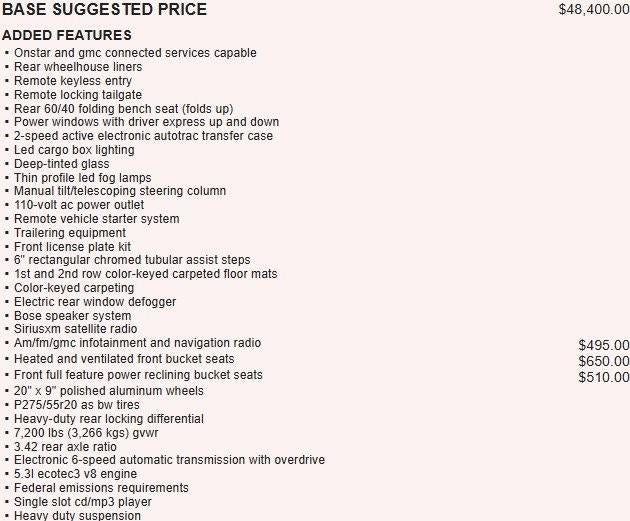 BASE SUGGESTED PRICE $48,400.00

ADDED FEATURES
▪ Onstar and gmc connected services capable
▪ Rear wheelhouse liners
▪ Remote keyless entry
▪ Remote locking tailgate
▪ Rear 60/40 folding bench seat (folds up)
▪ Power windows with driver express up and down
▪ 2-speed active electronic autotrac transfer case
▪ Led cargo box lighting
▪ Deep-tinted glass
▪ Thin profile led fog lamps
▪ Manual tilt/telescoping steering column
▪ 110-volt ac power outlet
▪ Remote vehicle starter system
▪ Trailering equipment
▪ Front license plate kit
▪ 6" rectangular chromed tubular assist steps
▪ 1st and 2nd row color-keyed carpeted floor mats
▪ Color-keyed carpeting
▪ Electric rear window defogger
▪ Bose speaker system
▪ Siriusxm satellite radio
▪ Am/fm/gmc infotainment and navigation radio $495.00
▪ Heated and ventilated front bucket seats $650.00
▪ Front full feature power reclining bucket seats $510.00
▪ 20" x 9" polished aluminum wheels
▪ P275/55r20 as bw tires
▪ Heavy-duty rear locking differential
▪ 7,200 lbs (3,266 kgs) gvwr
▪ 3.42 rear axle ratio
▪ Electronic 6-speed automatic transmission with overdrive
▪ 5.3l ecotec3 v8 engine
▪ Federal emissions requirements
▪ Single slot cd/mp3 player
▪ Heavy duty suspension